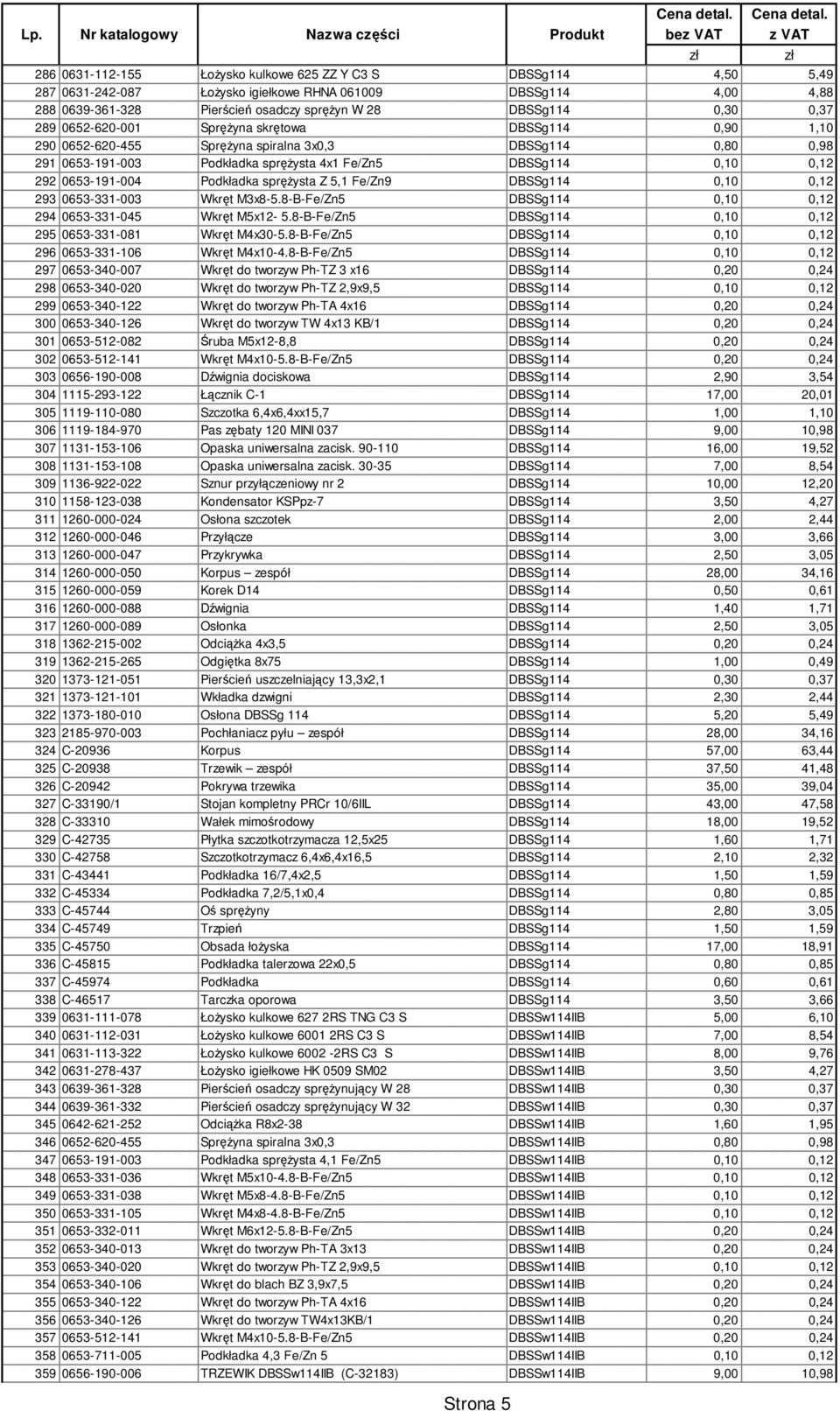 | Lp. | Nr katalogowy | Nazwa części | Produkt | Cena detal. bez VAT zł | Cena detal. z VAT zł |
|---|---|---|---|---|---|
| 286 | 0631-112-155 | Łożysko kulkowe 625 ZZ Y C3 S | DBSSg114 | 4,50 | 5,49 |
| 287 | 0631-242-087 | Łożysko igiełkowe RHNA 061009 | DBSSg114 | 4,00 | 4,88 |
| 288 | 0639-361-328 | Pierścień osadczy sprężyn W 28 | DBSSg114 | 0,30 | 0,37 |
| 289 | 0652-620-001 | Sprężyna skrętowa | DBSSg114 | 0,90 | 1,10 |
| 290 | 0652-620-455 | Sprężyna spiralna 3x0,3 | DBSSg114 | 0,80 | 0,98 |
| 291 | 0653-191-003 | Podkładka sprężysta 4x1 Fe/Zn5 | DBSSg114 | 0,10 | 0,12 |
| 292 | 0653-191-004 | Podkładka sprężysta Z 5,1 Fe/Zn9 | DBSSg114 | 0,10 | 0,12 |
| 293 | 0653-331-003 | Wkręt M3x8-5.8-B-Fe/Zn5 | DBSSg114 | 0,10 | 0,12 |
| 294 | 0653-331-045 | Wkręt M5x12- 5.8-B-Fe/Zn5 | DBSSg114 | 0,10 | 0,12 |
| 295 | 0653-331-081 | Wkręt M4x30-5.8-B-Fe/Zn5 | DBSSg114 | 0,10 | 0,12 |
| 296 | 0653-331-106 | Wkręt M4x10-4.8-B-Fe/Zn5 | DBSSg114 | 0,10 | 0,12 |
| 297 | 0653-340-007 | Wkręt do tworzyw Ph-TZ 3 x16 | DBSSg114 | 0,20 | 0,24 |
| 298 | 0653-340-020 | Wkręt do tworzyw Ph-TZ 2,9x9,5 | DBSSg114 | 0,10 | 0,12 |
| 299 | 0653-340-122 | Wkręt do tworzyw Ph-TA 4x16 | DBSSg114 | 0,20 | 0,24 |
| 300 | 0653-340-126 | Wkręt do tworzyw TW 4x13 KB/1 | DBSSg114 | 0,20 | 0,24 |
| 301 | 0653-512-082 | Śruba M5x12-8,8 | DBSSg114 | 0,20 | 0,24 |
| 302 | 0653-512-141 | Wkręt M4x10-5.8-B-Fe/Zn5 | DBSSg114 | 0,20 | 0,24 |
| 303 | 0656-190-008 | Dźwignia dociskowa | DBSSg114 | 2,90 | 3,54 |
| 304 | 1115-293-122 | Łącznik C-1 | DBSSg114 | 17,00 | 20,01 |
| 305 | 1119-110-080 | Szczotka 6,4x6,4xx15,7 | DBSSg114 | 1,00 | 1,10 |
| 306 | 1119-184-970 | Pas zębaty 120 MINI 037 | DBSSg114 | 9,00 | 10,98 |
| 307 | 1131-153-106 | Opaska uniwersalna zacisk. 90-110 | DBSSg114 | 16,00 | 19,52 |
| 308 | 1131-153-108 | Opaska uniwersalna zacisk. 30-35 | DBSSg114 | 7,00 | 8,54 |
| 309 | 1136-922-022 | Sznur przyłączeniowy nr 2 | DBSSg114 | 10,00 | 12,20 |
| 310 | 1158-123-038 | Kondensator KSPpz-7 | DBSSg114 | 3,50 | 4,27 |
| 311 | 1260-000-024 | Osłona szczotek | DBSSg114 | 2,00 | 2,44 |
| 312 | 1260-000-046 | Przyłącze | DBSSg114 | 3,00 | 3,66 |
| 313 | 1260-000-047 | Przykrywka | DBSSg114 | 2,50 | 3,05 |
| 314 | 1260-000-050 | Korpus – zespół | DBSSg114 | 28,00 | 34,16 |
| 315 | 1260-000-059 | Korek D14 | DBSSg114 | 0,50 | 0,61 |
| 316 | 1260-000-088 | Dźwignia | DBSSg114 | 1,40 | 1,71 |
| 317 | 1260-000-089 | Osłonka | DBSSg114 | 2,50 | 3,05 |
| 318 | 1362-215-002 | Odciążka 4x3,5 | DBSSg114 | 0,20 | 0,24 |
| 319 | 1362-215-265 | Odgiętka 8x75 | DBSSg114 | 1,00 | 0,49 |
| 320 | 1373-121-051 | Pierścień uszczelniający 13,3x2,1 | DBSSg114 | 0,30 | 0,37 |
| 321 | 1373-121-101 | Wkładka dzwigni | DBSSg114 | 2,30 | 2,44 |
| 322 | 1373-180-010 | Osłona DBSSg 114 | DBSSg114 | 5,20 | 5,49 |
| 323 | 2185-970-003 | Pochłaniacz pyłu – zespół | DBSSg114 | 28,00 | 34,16 |
| 324 | C-20936 | Korpus | DBSSg114 | 57,00 | 63,44 |
| 325 | C-20938 | Trzewik – zespół | DBSSg114 | 37,50 | 41,48 |
| 326 | C-20942 | Pokrywa trzewika | DBSSg114 | 35,00 | 39,04 |
| 327 | C-33190/1 | Stojan kompletny PRCr 10/6IIL | DBSSg114 | 43,00 | 47,58 |
| 328 | C-33310 | Wałek mimośrodowy | DBSSg114 | 18,00 | 19,52 |
| 329 | C-42735 | Płytka szczotkotrzymacza 12,5x25 | DBSSg114 | 1,60 | 1,71 |
| 330 | C-42758 | Szczotkotrzymacz 6,4x6,4x16,5 | DBSSg114 | 2,10 | 2,32 |
| 331 | C-43441 | Podkładka 16/7,4x2,5 | DBSSg114 | 1,50 | 1,59 |
| 332 | C-45334 | Podkładka 7,2/5,1x0,4 | DBSSg114 | 0,80 | 0,85 |
| 333 | C-45744 | Oś sprężyny | DBSSg114 | 2,80 | 3,05 |
| 334 | C-45749 | Trzpień | DBSSg114 | 1,50 | 1,59 |
| 335 | C-45750 | Obsada łożyska | DBSSg114 | 17,00 | 18,91 |
| 336 | C-45815 | Podkładka talerzowa 22x0,5 | DBSSg114 | 0,80 | 0,85 |
| 337 | C-45974 | Podkładka | DBSSg114 | 0,60 | 0,61 |
| 338 | C-46517 | Tarczka oporowa | DBSSg114 | 3,50 | 3,66 |
| 339 | 0631-111-078 | Łożysko kulkowe 627 2RS TNG C3 S | DBSSw114IIB | 5,00 | 6,10 |
| 340 | 0631-112-031 | Łożysko kulkowe 6001 2RS C3 S | DBSSw114IIB | 7,00 | 8,54 |
| 341 | 0631-113-322 | Łożysko kulkowe 6002 -2RS C3 S | DBSSw114IIB | 8,00 | 9,76 |
| 342 | 0631-278-437 | Łożysko igiełkowe HK 0509 SM02 | DBSSw114IIB | 3,50 | 4,27 |
| 343 | 0639-361-328 | Pierścień osadczy sprężynujący W 28 | DBSSw114IIB | 0,30 | 0,37 |
| 344 | 0639-361-332 | Pierścień osadczy sprężynujący W 32 | DBSSw114IIB | 0,30 | 0,37 |
| 345 | 0642-621-252 | Odciążka R8x2-38 | DBSSw114IIB | 1,60 | 1,95 |
| 346 | 0652-620-455 | Sprężyna spiralna 3x0,3 | DBSSw114IIB | 0,80 | 0,98 |
| 347 | 0653-191-003 | Podkładka sprężysta 4,1 Fe/Zn5 | DBSSw114IIB | 0,10 | 0,12 |
| 348 | 0653-331-036 | Wkręt M5x10-4.8-B-Fe/Zn5 | DBSSw114IIB | 0,10 | 0,12 |
| 349 | 0653-331-038 | Wkręt M5x8-4.8-B-Fe/Zn5 | DBSSw114IIB | 0,10 | 0,12 |
| 350 | 0653-331-105 | Wkręt M4x8-4.8-B-Fe/Zn5 | DBSSw114IIB | 0,10 | 0,12 |
| 351 | 0653-332-011 | Wkręt M6x12-5.8-B-Fe/Zn5 | DBSSw114IIB | 0,20 | 0,24 |
| 352 | 0653-340-013 | Wkręt do tworzyw Ph-TA 3x13 | DBSSw114IIB | 0,20 | 0,24 |
| 353 | 0653-340-020 | Wkręt do tworzyw Ph-TZ 2,9x9,5 | DBSSw114IIB | 0,10 | 0,12 |
| 354 | 0653-340-106 | Wkręt do blach BZ 3,9x7,5 | DBSSw114IIB | 0,20 | 0,24 |
| 355 | 0653-340-122 | Wkręt do tworzyw Ph-TA 4x16 | DBSSw114IIB | 0,20 | 0,24 |
| 356 | 0653-340-126 | Wkręt do tworzyw TW4x13KB/1 | DBSSw114IIB | 0,20 | 0,24 |
| 357 | 0653-512-141 | Wkręt M4x10-5.8-B-Fe/Zn5 | DBSSw114IIB | 0,20 | 0,24 |
| 358 | 0653-711-005 | Podkładka 4,3 Fe/Zn 5 | DBSSw114IIB | 0,10 | 0,12 |
| 359 | 0656-190-006 | TRZEWIK DBSSw114IIB (C-32183) | DBSSw114IIB | 9,00 | 10,98 |

Strona 5